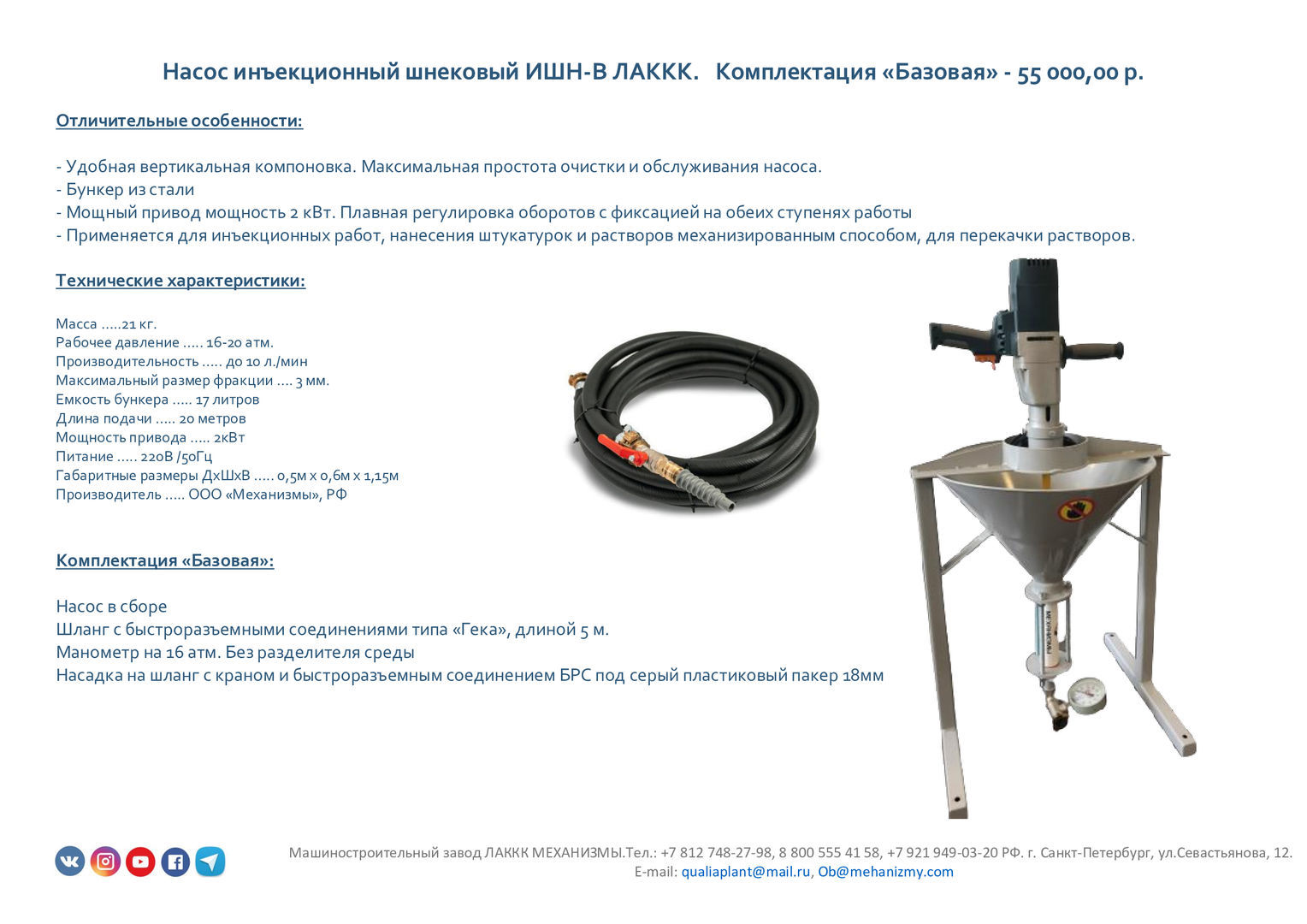 Насос инъекционный шнековый ИШН-В ЛАККК.   Комплектация «Базовая» - 55 000,00 р.

Отличительные особенности:

- Удобная вертикальная компоновка. Максимальная простота очистки и обслуживания насоса.
- Бункер из стали
- Мощный привод мощность 2 кВт. Плавная регулировка оборотов с фиксацией на обеих ступенях работы
- Применяется для инъекционных работ, нанесения штукатурок и растворов механизированным способом, для перекачки растворов.

Технические характеристики:

Масса .....21 кг.
Рабочее давление ..... 16-20 атм.
Производительность ..... до 10 л./мин
Максимальный размер фракции .... 3 мм.
Емкость бункера ..... 17 литров
Длина подачи ..... 20 метров
Мощность привода ..... 2кВт
Питание ..... 220В /50Гц
Габаритные размеры ДхШхВ ..... 0,5м х 0,6м х 1,15м
Производитель ..... ООО «Механизмы», РФ

Комплектация «Базовая»:

Насос в сборе
Шланг с быстроразъемными соединениями типа «Гека», длиной 5 м.
Манометр на 16 атм. Без разделителя среды
Насадка на шланг с краном и быстроразъемным соединением БРС под серый пластиковый пакер 18мм

Машиностроительный завод ЛАККК МЕХАНИЗМЫ.Тел.: +7 812 748-27-98, 8 800 555 41 58, +7 921 949-03-20 РФ. г. Санкт-Петербург, ул.Севастьянова, 12.
E-mail: qualiaplant@mail.ru, Ob@mehanizmy.com